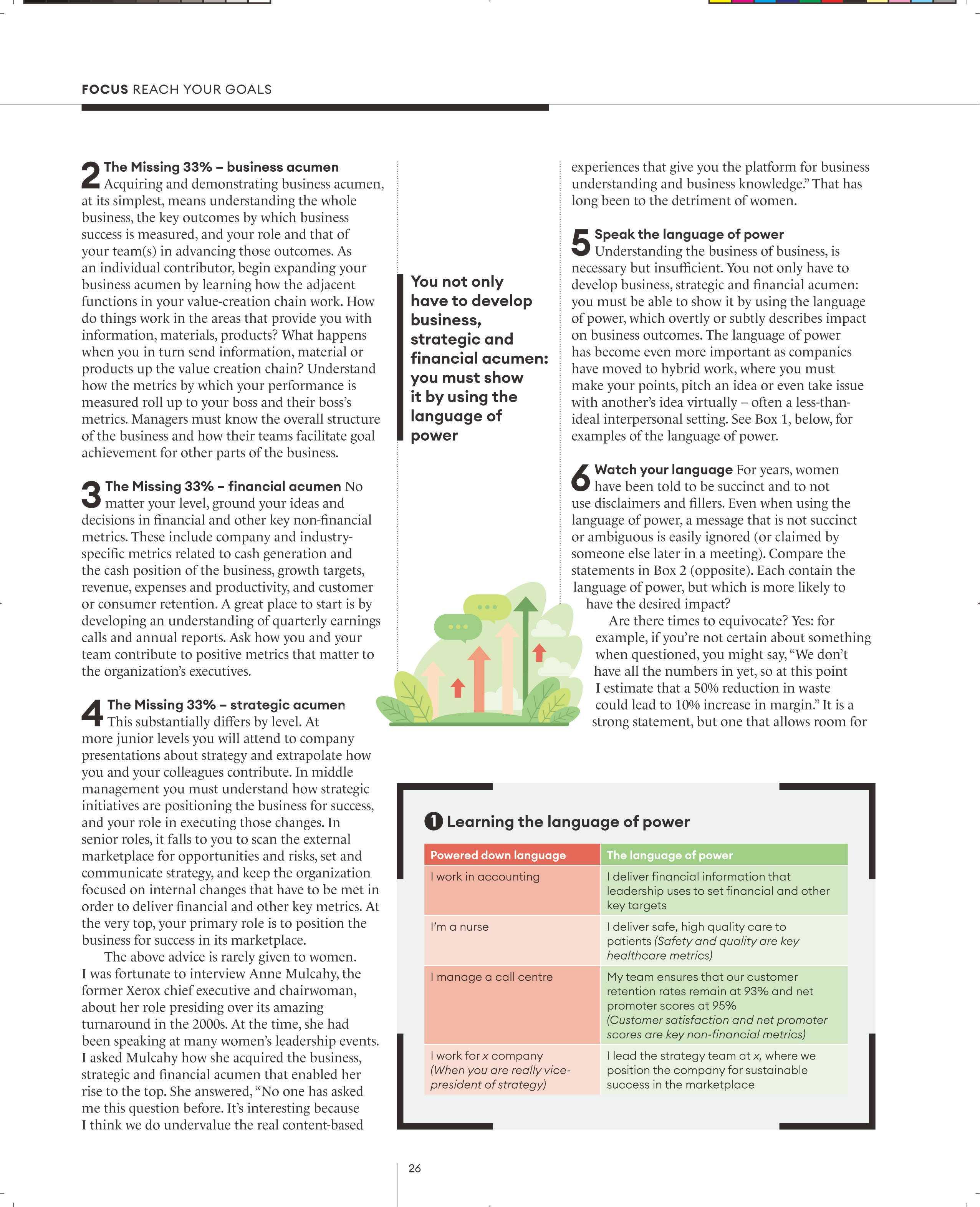 FOCUS REACH YOUR GOALS

2 The Missing 33% – business acumen Acquiring and demonstrating business acumen, at its simplest, means understanding the whole business, the key outcomes by which business success is measured, and your role and that of your team(s) in advancing those outcomes. As an individual contributor, begin expanding your business acumen by learning how the adjacent functions in your value-creation chain work. How do things work in the areas that provide you with information, materials, products? What happens when you in turn send information, material or products up the value creation chain? Understand how the metrics by which your performance is measured roll up to your boss and their boss's metrics. Managers must know the overall structure of the business and how their teams facilitate goal achievement for other parts of the business.

3 The Missing 33% – financial acumen No matter your level, ground your ideas and decisions in financial and other key non-financial metrics. These include company and industry-specific metrics related to cash generation and the cash position of the business, growth targets, revenue, expenses and productivity, and customer or consumer retention. A great place to start is by developing an understanding of quarterly earnings calls and annual reports. Ask how you and your team contribute to positive metrics that matter to the organization's executives.

4 The Missing 33% – strategic acumen This substantially differs by level. At more junior levels you will attend to company presentations about strategy and extrapolate how you and your colleagues contribute. In middle management you must understand how strategic initiatives are positioning the business for success, and your role in executing those changes. In senior roles, it falls to you to scan the external marketplace for opportunities and risks, set and communicate strategy, and keep the organization focused on internal changes that have to be met in order to deliver financial and other key metrics. At the very top, your primary role is to position the business for success in its marketplace.

The above advice is rarely given to women. I was fortunate to interview Anne Mulcahy, the former Xerox chief executive and chairwoman, about her role presiding over its amazing turnaround in the 2000s. At the time, she had been speaking at many women's leadership events. I asked Mulcahy how she acquired the business, strategic and financial acumen that enabled her rise to the top. She answered, "No one has asked me this question before. It's interesting because I think we do undervalue the real content-based

You not only have to develop business, strategic and financial acumen: you must show it by using the language of power

experiences that give you the platform for business understanding and business knowledge." That has long been to the detriment of women.

5 Speak the language of power Understanding the business of business, is necessary but insufficient. You not only have to develop business, strategic and financial acumen: you must be able to show it by using the language of power, which overtly or subtly describes impact on business outcomes. The language of power has become even more important as companies have moved to hybrid work, where you must make your points, pitch an idea or even take issue with another's idea virtually – often a less-than-ideal interpersonal setting. See Box 1, below, for examples of the language of power.

6 Watch your language For years, women have been told to be succinct and to not use disclaimers and fillers. Even when using the language of power, a message that is not succinct or ambiguous is easily ignored (or claimed by someone else later in a meeting). Compare the statements in Box 2 (opposite). Each contain the language of power, but which is more likely to have the desired impact?

Are there times to equivocate? Yes: for example, if you're not certain about something when questioned, you might say, "We don't have all the numbers in yet, so at this point I estimate that a 50% reduction in waste could lead to 10% increase in margin." It is a strong statement, but one that allows room for

1 Learning the language of power

| Powered down language | The language of power |
|---|---|
| I work in accounting | I deliver financial information that leadership uses to set financial and other key targets |
| I'm a nurse | I deliver safe, high quality care to patients (Safety and quality are key healthcare metrics) |
| I manage a call centre | My team ensures that our customer retention rates remain at 93% and net promoter scores at 95% (Customer satisfaction and net promoter scores are key non-financial metrics) |
| I work for x company (When you are really vice-president of strategy) | I lead the strategy team at x, where we position the company for sustainable success in the marketplace |

26